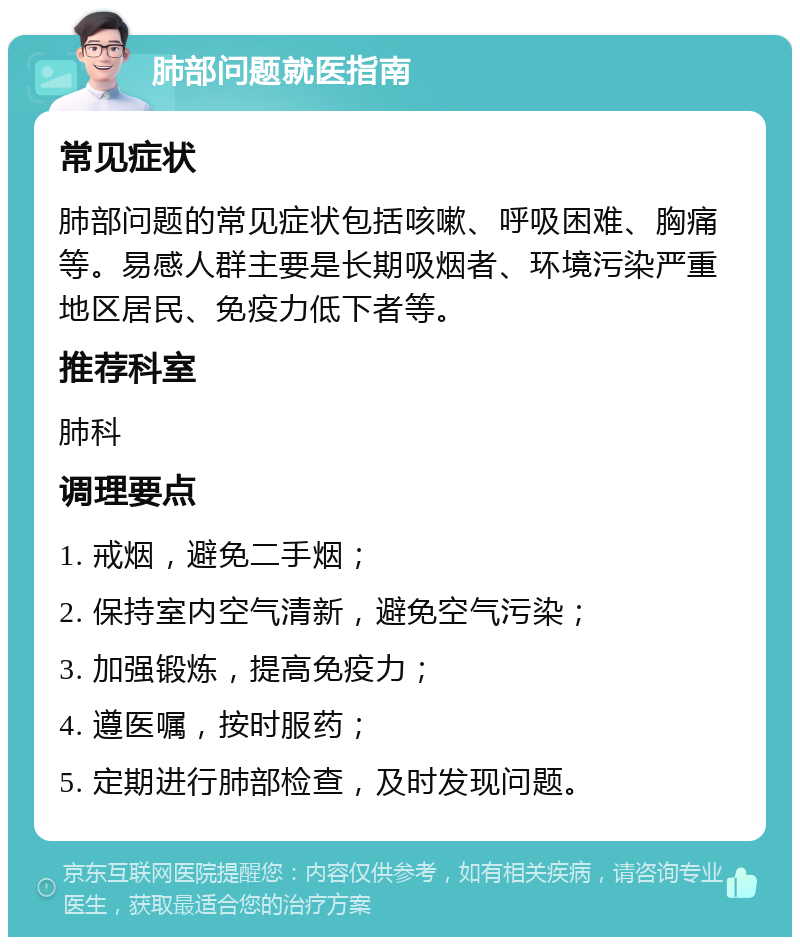 肺部问题就医指南

常见症状

肺部问题的常见症状包括咳嗽、呼吸困难、胸痛等。易感人群主要是长期吸烟者、环境污染严重地区居民、免疫力低下者等。

推荐科室

肺科

调理要点

1. 戒烟，避免二手烟；

2. 保持室内空气清新，避免空气污染；

3. 加强锻炼，提高免疫力；

4. 遵医嘱，按时服药；

5. 定期进行肺部检查，及时发现问题。

京东互联网医院提醒您：内容仅供参考，如有相关疾病，请咨询专业医生，获取最适合您的治疗方案